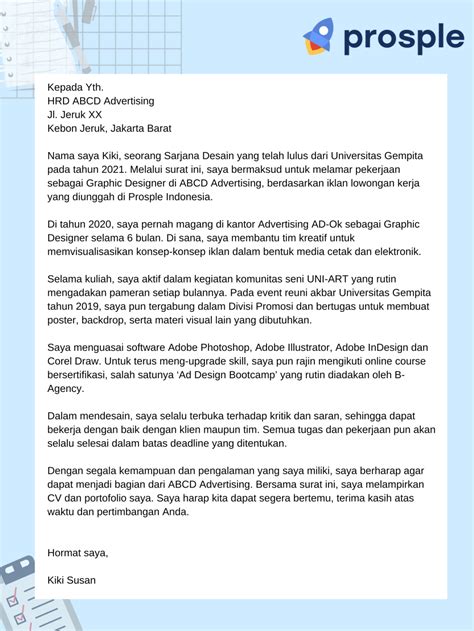 prosple

Kepada Yth.
HRD ABCD Advertising
Jl. Jeruk XX
Kebon Jeruk, Jakarta Barat

Nama saya Kiki, seorang Sarjana Desain yang telah lulus dari Universitas Gempita pada tahun 2021. Melalui surat ini, saya bermaksud untuk melamar pekerjaan sebagai Graphic Designer di ABCD Advertising, berdasarkan iklan lowongan kerja yang diunggah di Prosple Indonesia.

Di tahun 2020, saya pernah magang di kantor Advertising AD-Ok sebagai Graphic Designer selama 6 bulan. Di sana, saya membantu tim kreatif untuk memvisualisasikan konsep-konsep iklan dalam bentuk media cetak dan elektronik.

Selama kuliah, saya aktif dalam kegiatan komunitas seni UNI-ART yang rutin mengadakan pameran setiap bulannya. Pada event reuni akbar Universitas Gempita tahun 2019, saya pun tergabung dalam Divisi Promosi dan bertugas untuk membuat poster, backdrop, serta materi visual lain yang dibutuhkan.

Saya menguasai software Adobe Photoshop, Adobe Illustrator, Adobe InDesign dan Corel Draw. Untuk terus meng-upgrade skill, saya pun rajin mengikuti online course bersertifikasi, salah satunya 'Ad Design Bootcamp' yang rutin diadakan oleh B-Agency.

Dalam mendesain, saya selalu terbuka terhadap kritik dan saran, sehingga dapat bekerja dengan baik dengan klien maupun tim. Semua tugas dan pekerjaan pun akan selalu selesai dalam batas deadline yang ditentukan.

Dengan segala kemampuan dan pengalaman yang saya miliki, saya berharap agar dapat menjadi bagian dari ABCD Advertising. Bersama surat ini, saya melampirkan CV dan portofolio saya. Saya harap kita dapat segera bertemu, terima kasih atas waktu dan pertimbangan Anda.

Hormat saya,

Kiki Susan